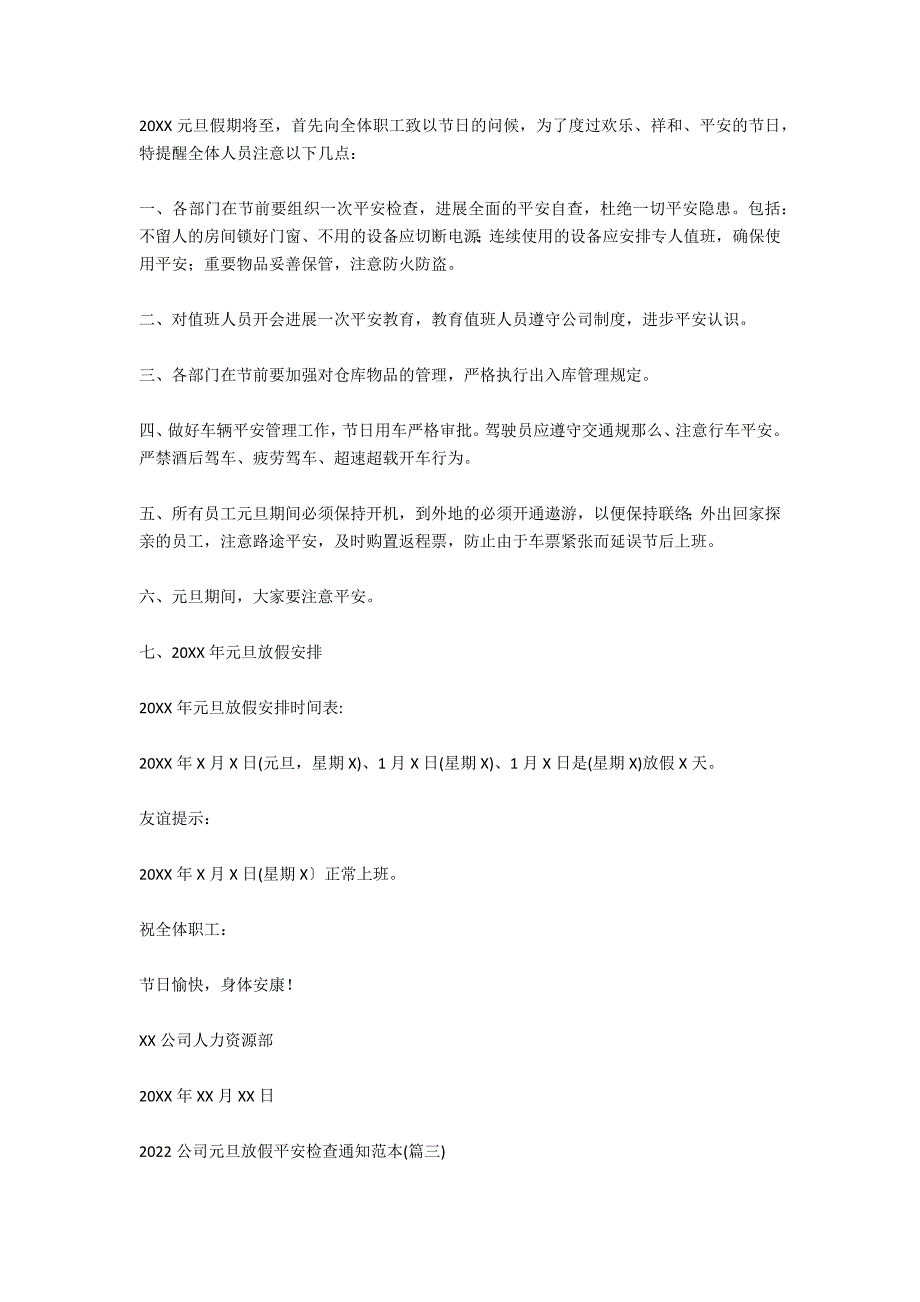 20XX 元旦假期将至，首先向全体职工致以节日的问候，为了度过欢乐、祥和、平安的节日，特提醒全体人员注意以下几点：

一、各部门在节前要组织一次平安检查，进展全面的平安自查，杜绝一切平安隐患。包括：不留人的房间锁好门窗、不用的设备应切断电源; 连续使用的设备应安排专人值班，确保使用平安；重要物品妥善保管，注意防火防盗。

二、对值班人员开会进展一次平安教育，教育值班人员遵守公司制度，进步平安认识。

三、各部门在节前要加强对仓库物品的管理，严格执行出入库管理规定。

四、做好车辆平安管理工作，节日用车严格审批。驾驶员应遵守交通规那么、注意行车平安。严禁酒后驾车、疲劳驾车、超速超载开车行为。

五、所有员工元旦期间必须保持开机，到外地的必须开通遨游，以便保持联络; 外出回家探亲的员工，注意路途平安，及时购置返程票，防止由于车票紧张而延误节后上班。

六、元旦期间，大家要注意平安。

七、20XX 年元旦放假安排

20XX 年元旦放假安排时间表:

20XX 年 X 月 X 日(元旦，星期 X)、1 月 X 日(星期 X)、1 月 X 日是(星期 X)放假 X 天。

友谊提示：

20XX 年 X 月 X 日(星期 X〕正常上班。

祝全体职工：

节日愉快，身体安康！

XX 公司人力资源部

20XX 年 XX 月 XX 日

2022 公司元旦放假平安检查通知范本(篇三)